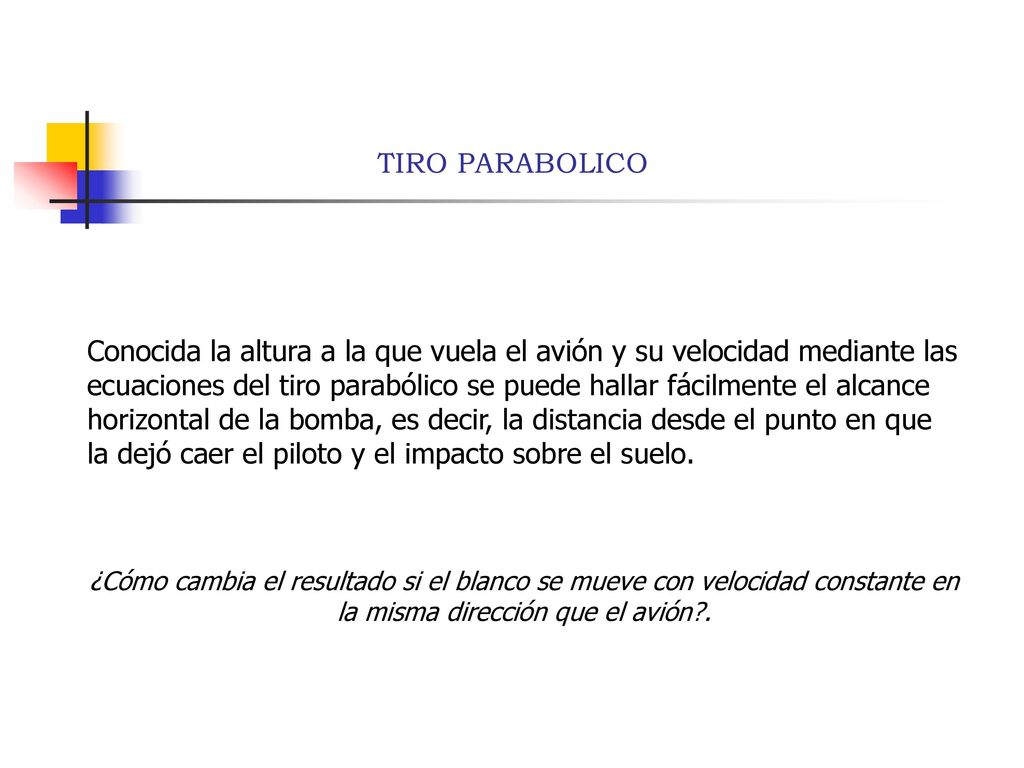 TIRO PARABOLICO

Conocida la altura a la que vuela el avión y su velocidad mediante las ecuaciones del tiro parabólico se puede hallar fácilmente el alcance horizontal de la bomba, es decir, la distancia desde el punto en que la dejó caer el piloto y el impacto sobre el suelo.

¿Cómo cambia el resultado si el blanco se mueve con velocidad constante en la misma dirección que el avión?.